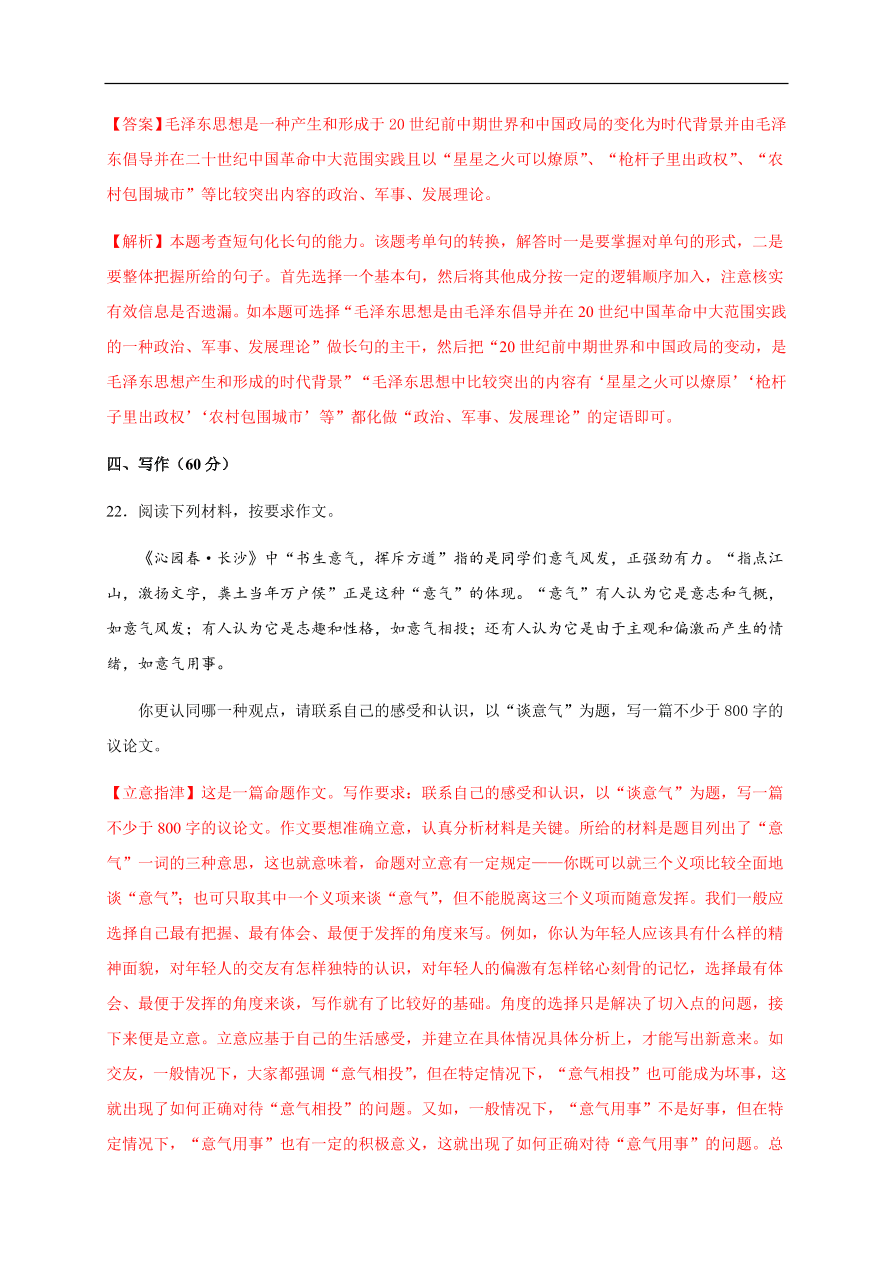 【答案】毛泽东思想是一种产生和形成于20世纪前中期世界和中国政局的变化为时代背景并由毛泽东倡导并在二十世纪中国革命中大范围实践且以“星星之火可以燎原”、“枪杆子里出政权”、“农村包围城市”等比较突出内容的政治、军事、发展理论。

【解析】本题考查短句化长句的能力。该题考单句的转换，解答时一是要掌握对单句的形式，二是要整体把握所给的句子。首先选择一个基本句，然后将其他成分按一定的逻辑顺序加入，注意核实有效信息是否遗漏。如本题可选择“毛泽东思想是由毛泽东倡导并在20世纪中国革命中大范围实践的一种政治、军事、发展理论”做长句的主干，然后把“20世纪前中期世界和中国政局的变动，是毛泽东思想产生和形成的时代背景”“毛泽东思想中比较突出的内容有‘星星之火可以燎原’‘枪杆子里出政权’‘农村包围城市’等”都化做“政治、军事、发展理论”的定语即可。

四、写作（60分）

22．阅读下列材料，按要求作文。

《沁园春·长沙》中“书生意气，挥斥方遒”指的是同学们意气风发，正强劲有力。“指点江山，激扬文字，粪土当年万户侯”正是这种“意气”的体现。“意气”有人认为它是意志和气概，如意气风发；有人认为它是志趣和性格，如意气相投；还有人认为它是由于主观和偏激而产生的情绪，如意气用事。

你更认同哪一种观点，请联系自己的感受和认识，以“谈意气”为题，写一篇不少于800字的议论文。

【立意指津】这是一篇命题作文。写作要求：联系自己的感受和认识，以“谈意气”为题，写一篇不少于800字的议论文。作文要想准确立意，认真分析材料是关键。所给的材料是题目列出了“意气”一词的三种意思，这也就意味着，命题对立意有一定规定——你既可以就三个义项比较全面地谈“意气”；也可只取其中一个义项来谈“意气”，但不能脱离这三个义项而随意发挥。我们一般应选择自己最有把握、最有体会、最便于发挥的角度来写。例如，你认为年轻人应该具有什么样的精神面貌，对年轻人的交友有怎样独特的认识，对年轻人的偏激有怎样铭心刻骨的记忆，选择最有体会、最便于发挥的角度来谈，写作就有了比较好的基础。角度的选择只是解决了切入点的问题，接下来便是立意。立意应基于自己的生活感受，并建立在具体情况具体分析上，才能写出新意来。如交友，一般情况下，大家都强调“意气相投”，但在特定情况下，“意气相投”也可能成为坏事，这就出现了如何正确对待“意气相投”的问题。又如，一般情况下，“意气用事”不是好事，但在特定情况下，“意气用事”也有一定的积极意义，这就出现了如何正确对待“意气用事”的问题。总